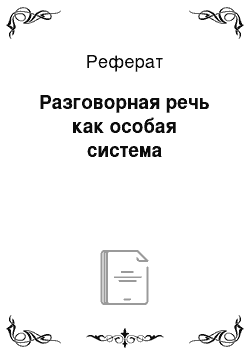 Реферат

Разговорная речь как особая система